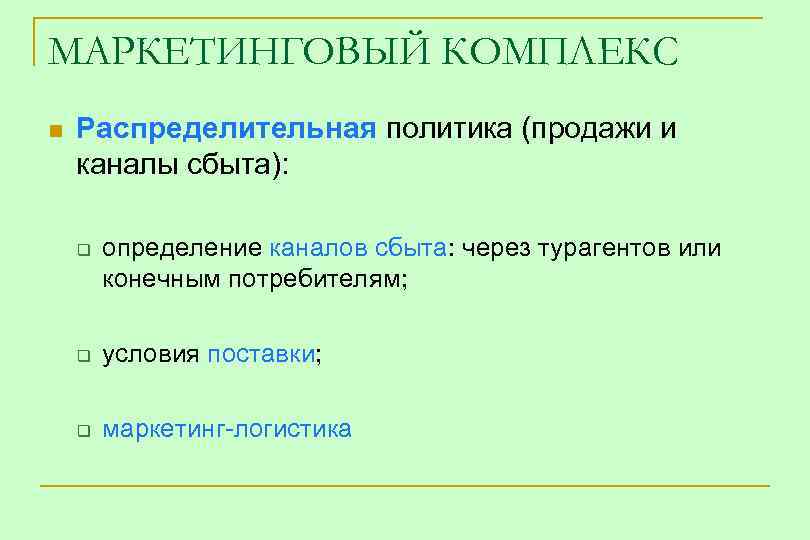 МАРКЕТИНГОВЫЙ КОМПЛЕКС

• Распределительная политика (продажи и каналы сбыта):

☐ определение каналов сбыта: через турагентов или конечным потребителям;

☐ условия поставки;

☐ маркетинг-логистика